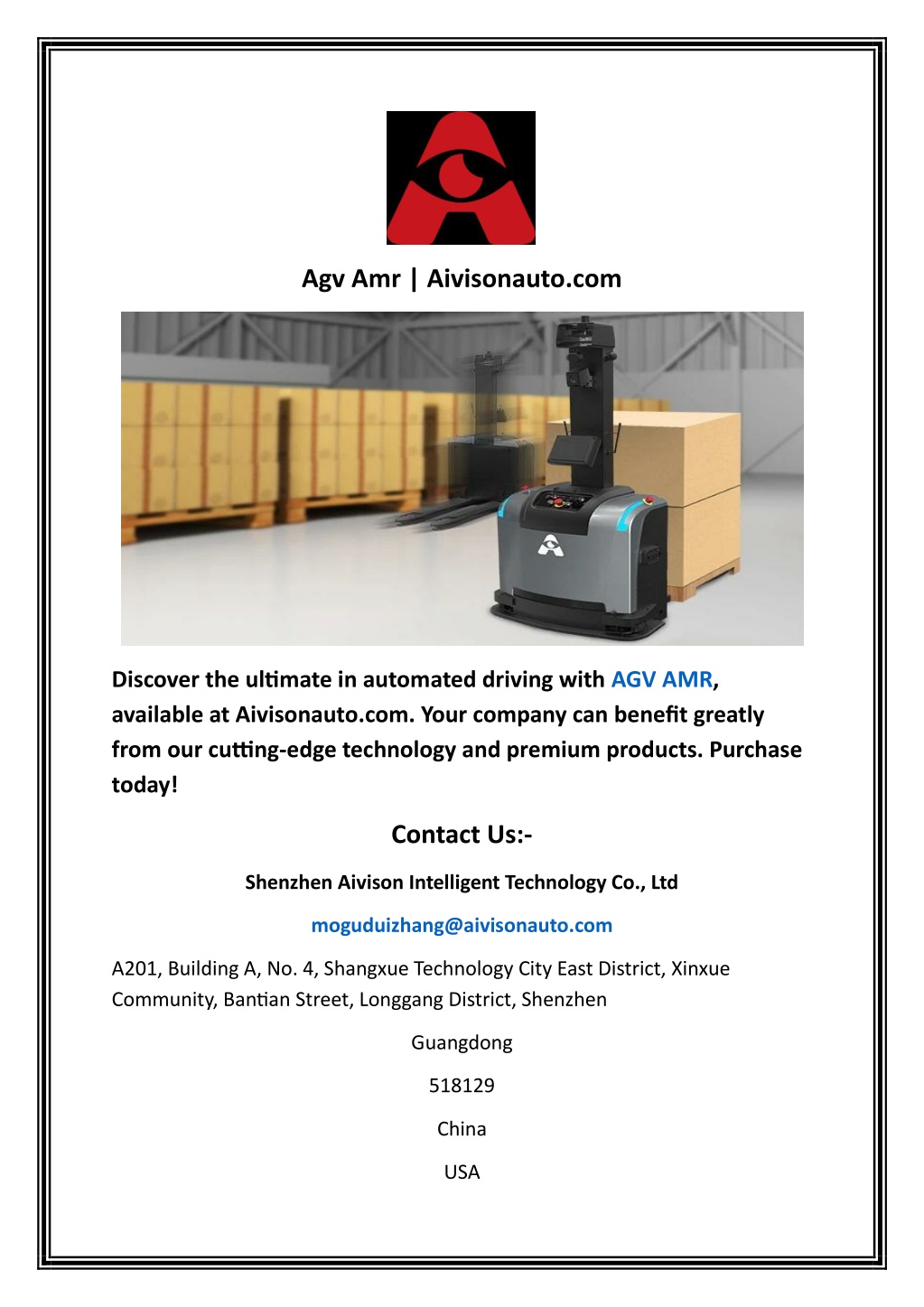 Agv Amr | Aivisonauto.com

Discover the ultimate in automated driving with AGV AMR, available at Aivisonauto.com. Your company can benefit greatly from our cutting-edge technology and premium products. Purchase today!

Contact Us:-

Shenzhen Aivison Intelligent Technology Co., Ltd

moguduizhang@aivisonauto.com

A201, Building A, No. 4, Shangxue Technology City East District, Xinxue Community, Bantian Street, Longgang District, Shenzhen

Guangdong

518129

China

USA